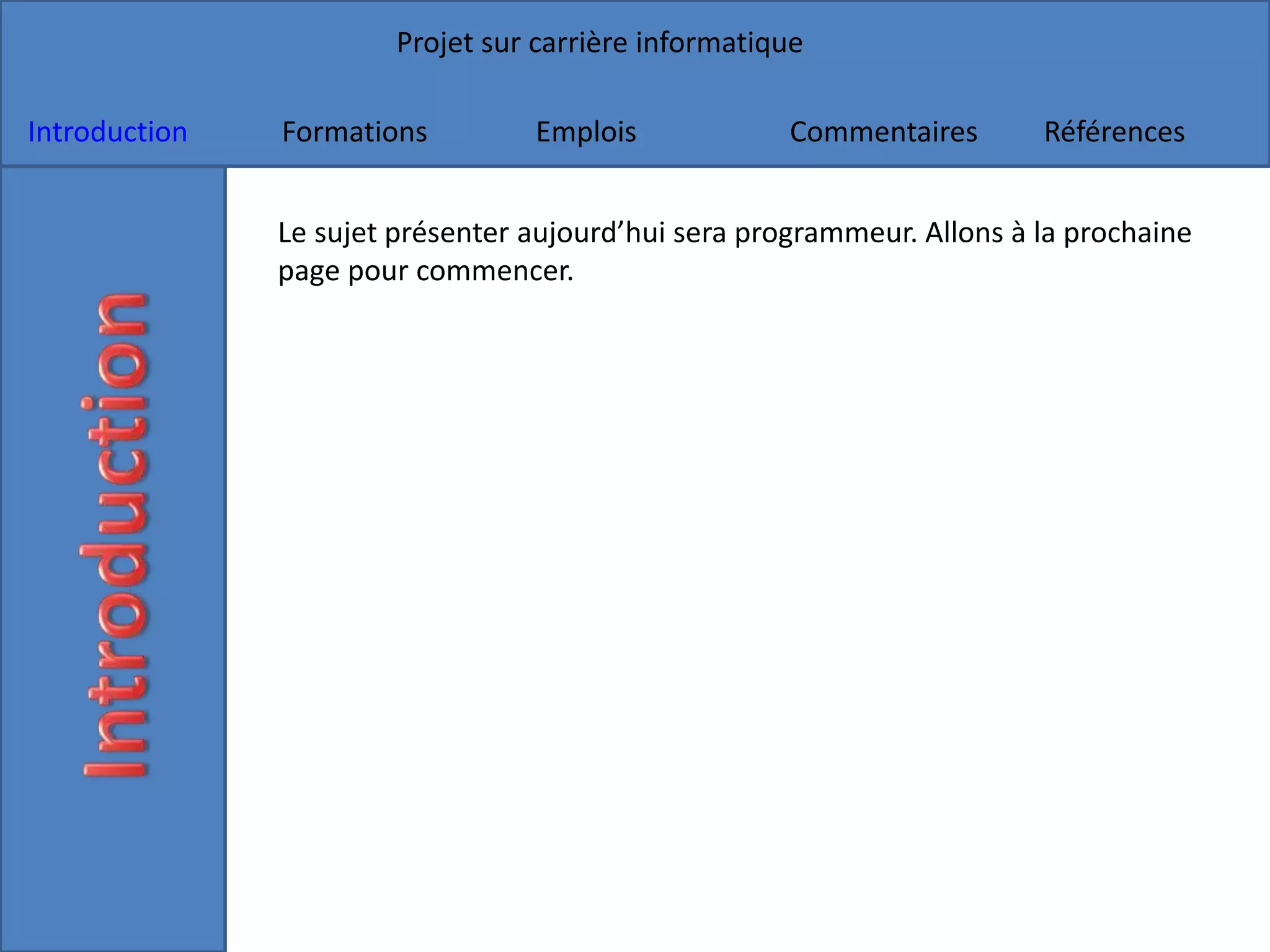 Projet sur carrière informatique

Introduction Formations Emplois Commentaires Références

Introduction

Le sujet présenter aujourd’hui sera programmeur. Allons à la prochaine page pour commencer.